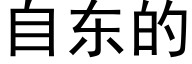 自东的